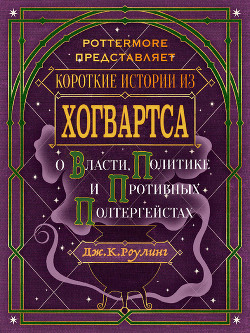 POTTERMORE ПРЕДСТАВЛЯЕТ

КОРОТКИЕ ИСТОРИИ ИЗ

ХОГВАРТСА

О ВЛАСТИ, ПОЛИТИКЕ И ПРОТИВНЫХ ПОЛТЕРГЕЙСТАХ

Дж.К.Роулинг